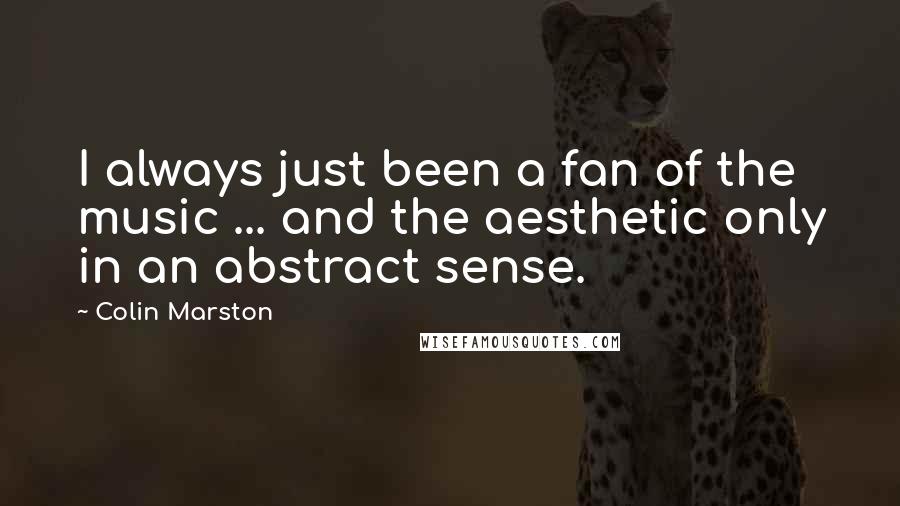 I always just been a fan of the music ... and the aesthetic only in an abstract sense.

~ Colin Marston

WISEFAMOUSQUOTES.COM